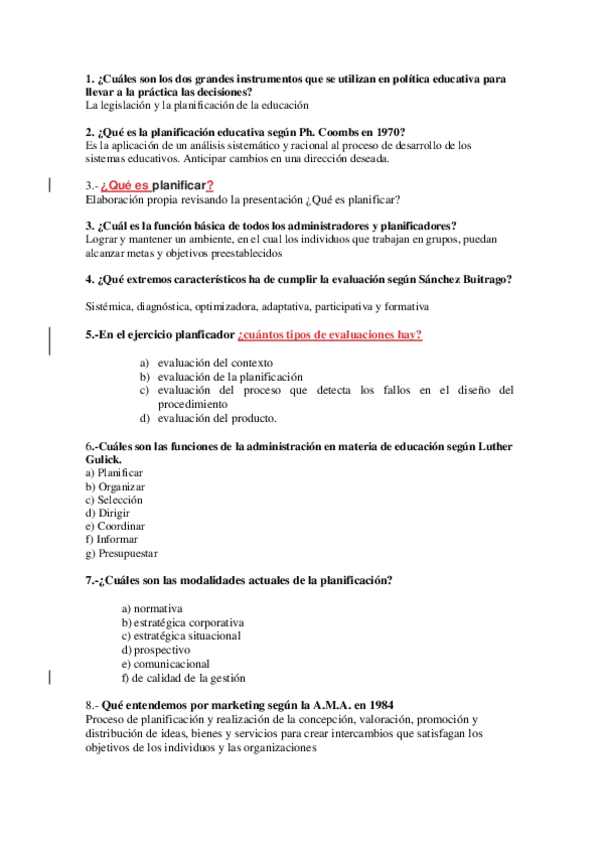 1. ¿Cuáles son los dos grandes instrumentos que se utilizan en política educativa para llevar a la práctica las decisiones?
La legislación y la planificación de la educación

2. ¿Qué es la planificación educativa según Ph. Coombs en 1970?
Es la aplicación de un análisis sistemático y racional al proceso de desarrollo de los sistemas educativos. Anticipar cambios en una dirección deseada.

3.- ¿Qué es planificar?
Elaboración propia revisando la presentación ¿Qué es planificar?

3. ¿Cuál es la función básica de todos los administradores y planificadores?
Lograr y mantener un ambiente, en el cual los individuos que trabajan en grupos, puedan alcanzar metas y objetivos preestablecidos

4. ¿Qué extremos característicos ha de cumplir la evaluación según Sánchez Buitrago?

Sistémica, diagnóstica, optimizadora, adaptativa, participativa y formativa

5.-En el ejercicio planficador ¿cuántos tipos de evaluaciones hay?

a) evaluación del contexto
b) evaluación de la planificación
c) evaluación del proceso que detecta los fallos en el diseño del procedimiento
d) evaluación del producto.

6.-Cuáles son las funciones de la administración en materia de educación según Luther Gulick.
a) Planificar
b) Organizar
c) Selección
d) Dirigir
e) Coordinar
f) Informar
g) Presupuestar

7.-¿Cuáles son las modalidades actuales de la planificación?

a) normativa
b) estratégica corporativa
c) estratégica situacional
d) prospectivo
e) comunicacional
f) de calidad de la gestión

8.- Qué entendemos por marketing según la A.M.A. en 1984
Proceso de planificación y realización de la concepción, valoración, promoción y distribución de ideas, bienes y servicios para crear intercambios que satisfagan los objetivos de los individuos y las organizaciones